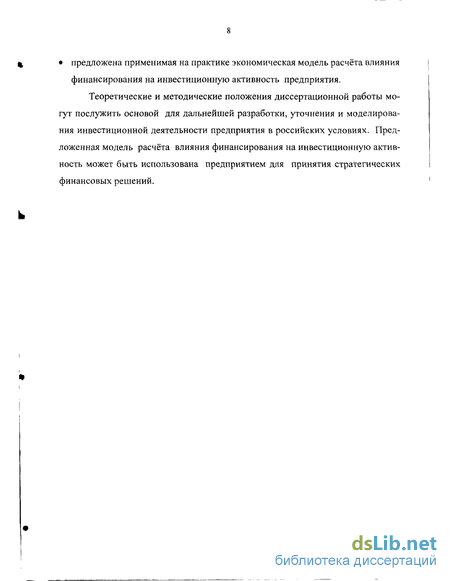 8

• предложена применимая на практике экономическая модель расчёта влияния финансирования на инвестиционную активность предприятия.

Теоретические и методические положения диссертационной работы могут послужить основой для дальнейшей разработки, уточнения и моделирования инвестиционной деятельности предприятия в российских условиях. Предложенная модель расчёта влияния финансирования на инвестиционную активность может быть использована предприятием для принятия стратегических финансовых решений.

dsLib.net
библиотека диссертаций